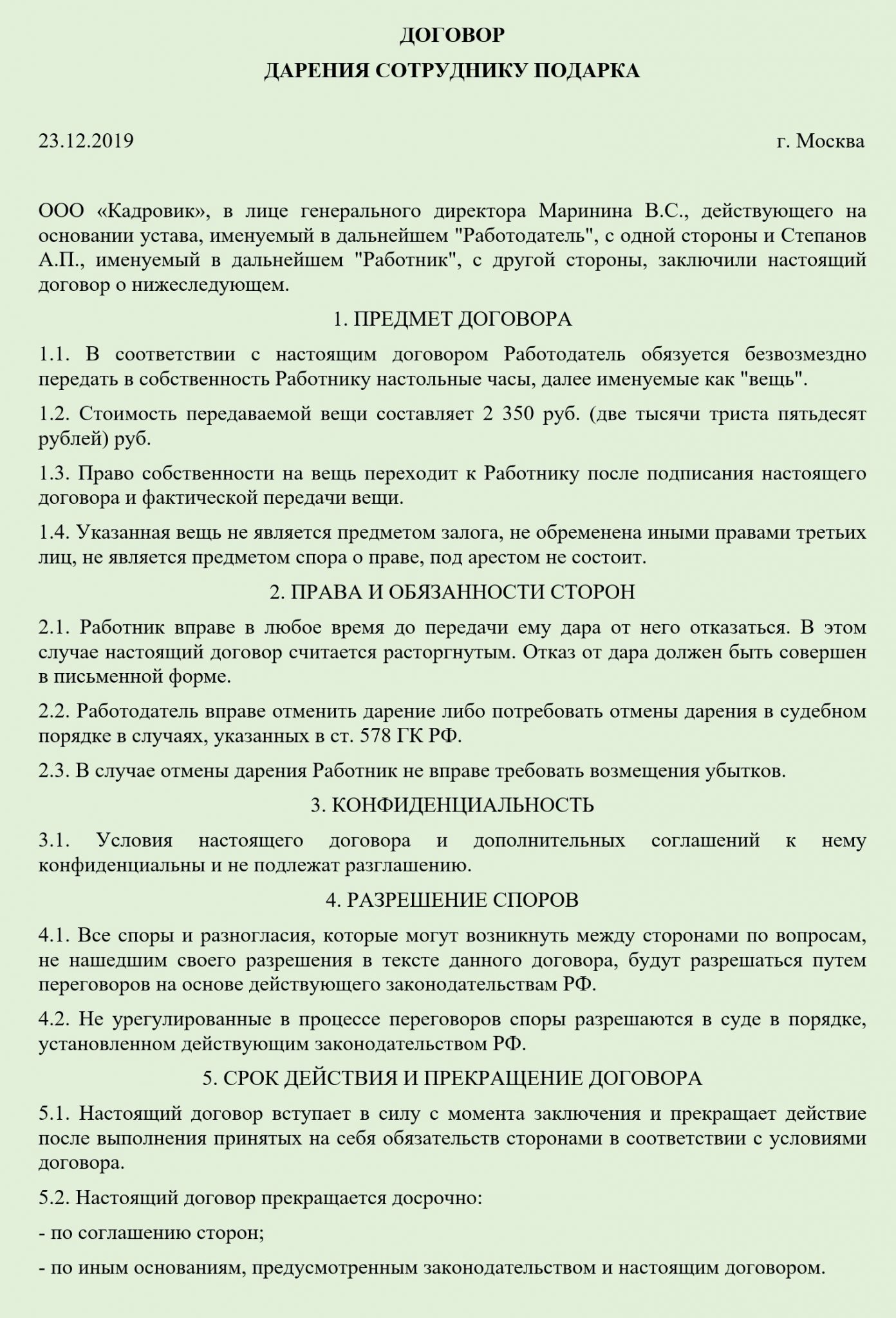 ДОГОВОР
ДАРЕНИЯ СОТРУДНИКУ ПОДАРКА

23.12.2019 г. Москва

ООО «Кадровик», в лице генерального директора Маринина В.С., действующего на основании устава, именуемый в дальнейшем "Работодатель", с одной стороны и Степанов А.П., именуемый в дальнейшем "Работник", с другой стороны, заключили настоящий договор о нижеследующем.

1. ПРЕДМЕТ ДОГОВОРА

1.1. В соответствии с настоящим договором Работодатель обязуется безвозмездно передать в собственность Работнику настольные часы, далее именуемые как "вещь".

1.2. Стоимость передаваемой вещи составляет 2 350 руб. (две тысячи триста пятьдесят рублей) руб.

1.3. Право собственности на вещь переходит к Работнику после подписания настоящего договора и фактической передачи вещи.

1.4. Указанная вещь не является предметом залога, не обременена иными правами третьих лиц, не является предметом спора о праве, под арестом не состоит.

2. ПРАВА И ОБЯЗАННОСТИ СТОРОН

2.1. Работник вправе в любое время до передачи ему дара от него отказаться. В этом случае настоящий договор считается расторгнутым. Отказ от дара должен быть совершен в письменной форме.

2.2. Работодатель вправе отменить дарение либо потребовать отмены дарения в судебном порядке в случаях, указанных в ст. 578 ГК РФ.

2.3. В случае отмены дарения Работник не вправе требовать возмещения убытков.

3. КОНФИДЕНЦИАЛЬНОСТЬ

3.1. Условия настоящего договора и дополнительных соглашений к нему конфиденциальны и не подлежат разглашению.

4. РАЗРЕШЕНИЕ СПОРОВ

4.1. Все споры и разногласия, которые могут возникнуть между сторонами по вопросам, не нашедшим своего разрешения в тексте данного договора, будут разрешаться путем переговоров на основе действующего законодательствам РФ.

4.2. Не урегулированные в процессе переговоров споры разрешаются в суде в порядке, установленном действующим законодательством РФ.

5. СРОК ДЕЙСТВИЯ И ПРЕКРАЩЕНИЕ ДОГОВОРА

5.1. Настоящий договор вступает в силу с момента заключения и прекращает действие после выполнения принятых на себя обязательств сторонами в соответствии с условиями договора.

5.2. Настоящий договор прекращается досрочно:

- по соглашению сторон;

- по иным основаниям, предусмотренным законодательством и настоящим договором.